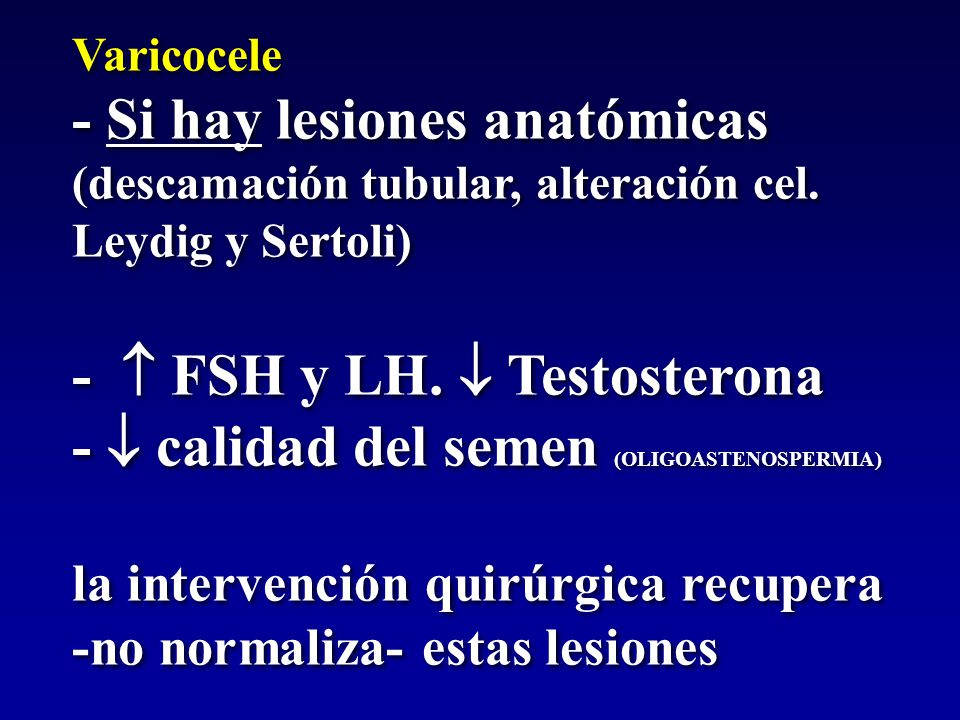 Varicocele

- Si hay lesiones anatómicas (descamación tubular, alteración cel. Leydig y Sertoli)

- $\uparrow$ FSH y LH. $\downarrow$ Testosterona
- $\downarrow$ calidad del semen (OLIGOASTENOSPERMIA)

la intervención quirúrgica recupera -no normaliza- estas lesiones